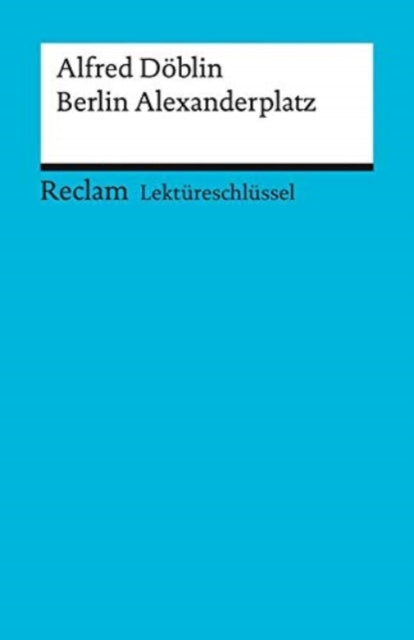 Alfred Döblin
Berlin Alexanderplatz

Reclam Lektüreschlüssel